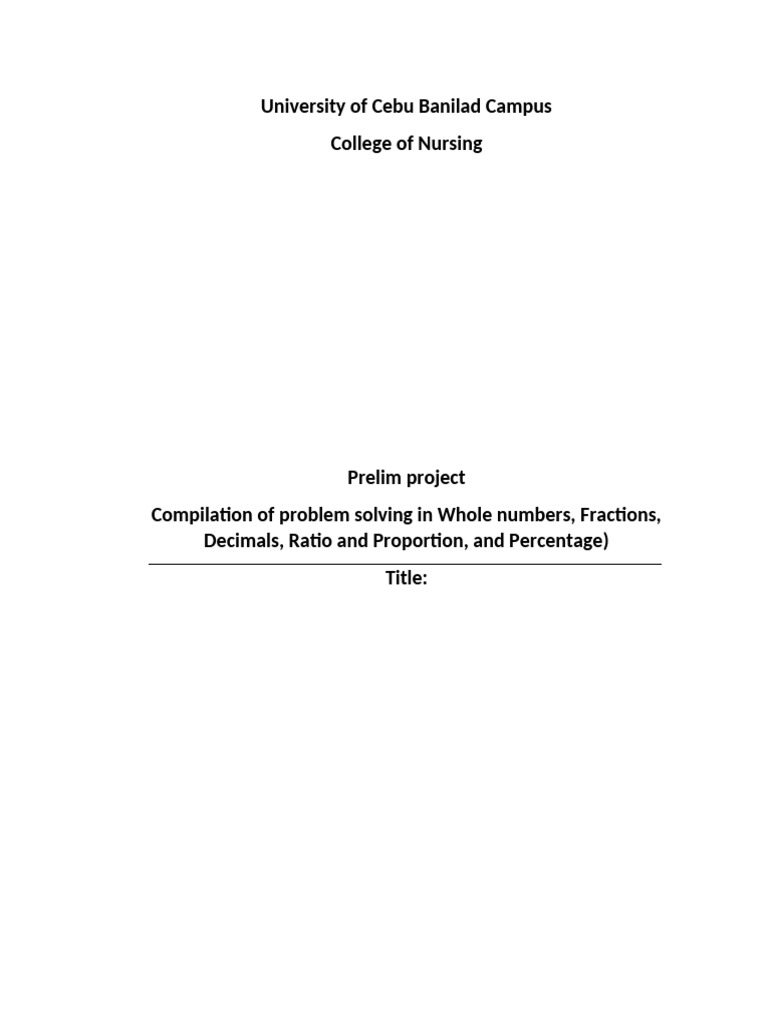 University of Cebu Banilad Campus

College of Nursing

Prelim project

Compilation of problem solving in Whole numbers, Fractions, Decimals, Ratio and Proportion, and Percentage)

Title: